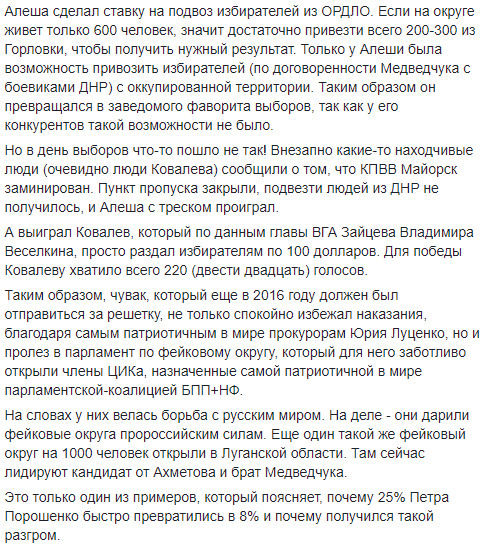 Алеша сделал ставку на подвоз избирателей из ОРДЛО. Если на округе живет только 600 человек, значит достаточно привезти всего 200-300 из Горловки, чтобы получить нужный результат. Только у Алеши была возможность привозить избирателей (по договоренности Медведчука с боевиками ДНР) с оккупированной территории. Таким образом он превращался в заведомого фаворита выборов, так как у его конкурентов такой возможности не было.

Но в день выборов что-то пошло не так! Внезапно какие-то находчивые люди (очевидно люди Ковалева) сообщили о том, что КПВВ Майорск заминирован. Пункт пропуска закрыли, подвезти людей из ДНР не получилось, и Алеша с треском проиграл.

А выиграл Ковалев, который по данным главы ВГА Зайцева Владимира Веселкина, просто раздал избирателям по 100 долларов. Для победы Ковалеву хватило всего 220 (двести двадцать) голосов.

Таким образом, чувак, который еще в 2016 году должен был отправиться за решетку, не только спокойно избежал наказания, благодаря самым патриотичным в мире прокурорам Юрия Луценко, но и пролез в парламент по фейковому округу, который для него заботливо открыли члены ЦИКа, назначенные самой патриотичной в мире парламентской-коалицией БПП+НФ.

На словах у них велась борьба с русским миром. На деле - они дарили фейковые округа пророссийским силам. Еще один такой же фейковый округ на 1000 человек открыли в Луганской области. Там сейчас лидируют кандидат от Ахметова и брат Медведчука.

Это только один из примеров, который поясняет, почему 25% Петра Порошенко быстро превратились в 8% и почему получился такой разгром.